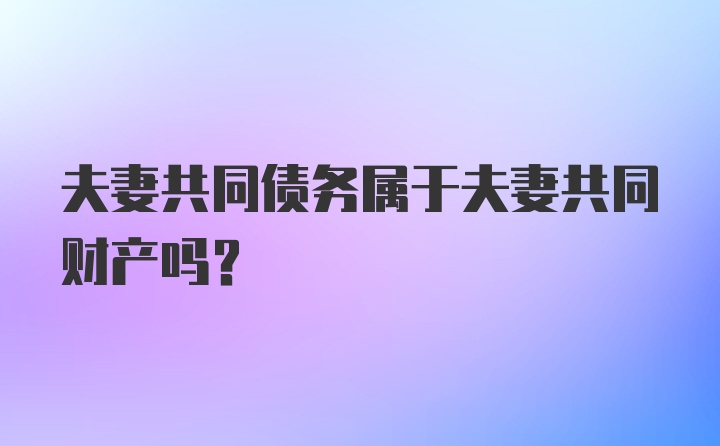 夫妻共同债务属于夫妻共同财产吗？